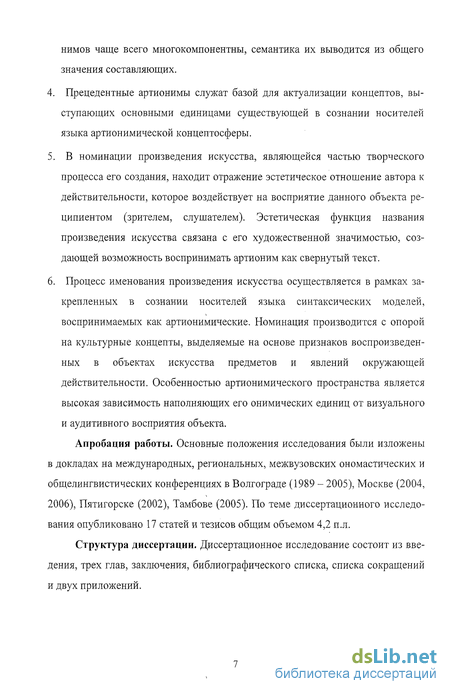 нимов чаще всего многокомпонентны, семантика их выводится из общего значения составляющих.

4. Прецедентные артионимы служат базой для актуализации концептов, выступающих основными единицами существующей в сознании носителей языка артионимической концептосферы.

5. В номинации произведения искусства, являющейся частью творческого процесса его создания, находит отражение эстетическое отношение автора к действительности, которое воздействует на восприятие данного объекта реципиентом (зрителем, слушателем). Эстетическая функция названия произведения искусства связана с его художественной значимостью, создающей возможность воспринимать артионим как свернутый текст.

6. Процесс именования произведения искусства осуществляется в рамках закрепленных в сознании носителей языка синтаксических моделей, воспринимаемых как артионимические. Номинация производится с опорой на культурные концепты, выделяемые на основе признаков воспроизведенных в объектах искусства предметов и явлений окружающей действительности. Особенностью артионимического пространства является высокая зависимость наполняющих его онимических единиц от визуального и аудитивного восприятия объекта.

Апробация работы. Основные положения исследования были изложены в докладах на международных, региональных, межвузовских ономастических и общелингвистических конференциях в Волгограде (1989 – 2005), Москве (2004, 2006), Пятигорске (2002), Тамбове (2005). По теме диссертационного исследования опубликовано 17 статей и тезисов общим объемом 4,2 п.л.

Структура диссертации. Диссертационное исследование состоит из введения, трех глав, заключения, библиографического списка, списка сокращений и двух приложений.

7

dsLib.net
библиотека диссертаций